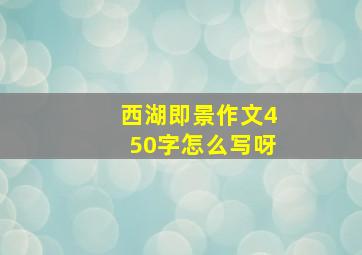 西湖即景作文450字怎么写呀